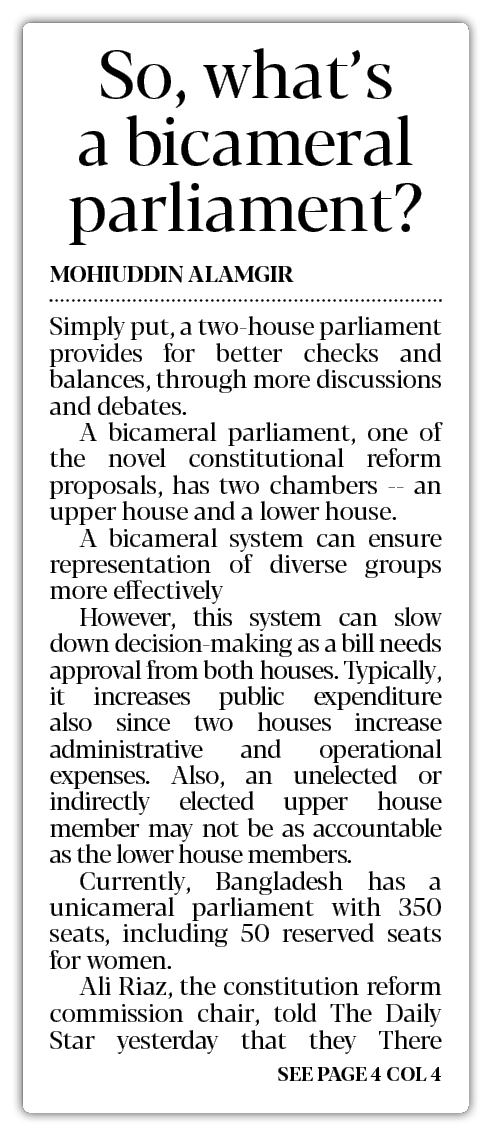 So, what's a bicameral parliament?

MOHIUDDIN ALAMGIR

Simply put, a two-house parliament provides for better checks and balances, through more discussions and debates.

A bicameral parliament, one of the novel constitutional reform proposals, has two chambers -- an upper house and a lower house.

A bicameral system can ensure representation of diverse groups more effectively

However, this system can slow down decision-making as a bill needs approval from both houses. Typically, it increases public expenditure also since two houses increase administrative and operational expenses. Also, an unelected or indirectly elected upper house member may not be as accountable as the lower house members.

Currently, Bangladesh has a unicameral parliament with 350 seats, including 50 reserved seats for women.

Ali Riaz, the constitution reform commission chair, told The Daily Star yesterday that they There

SEE PAGE 4 COL 4